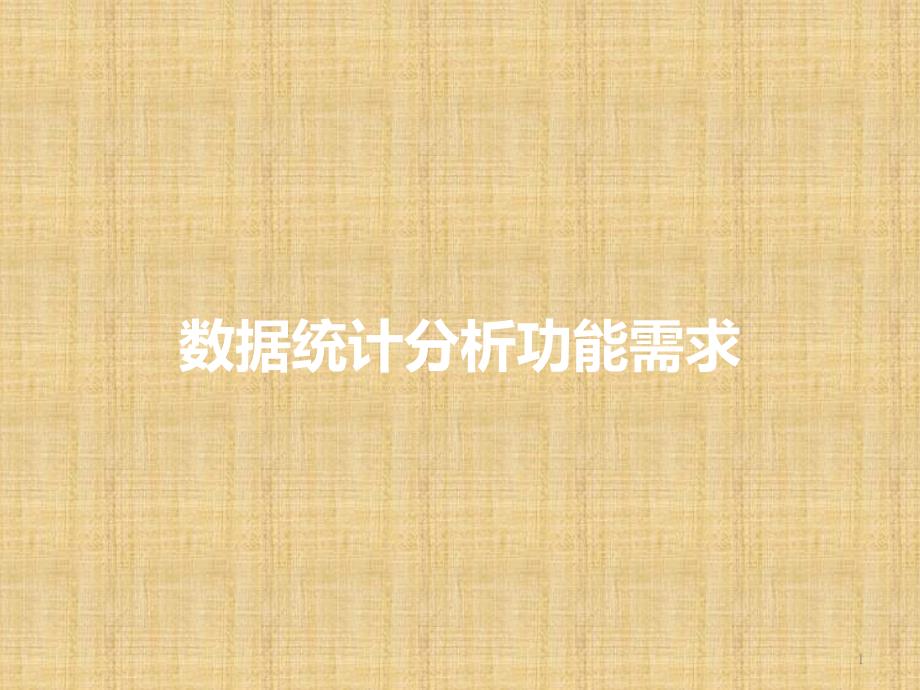 数据统计分析功能需求

1